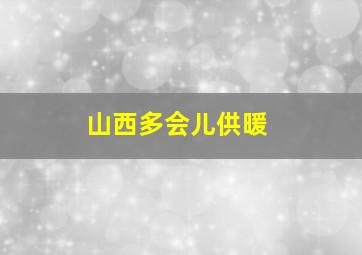 山西多会儿供暖